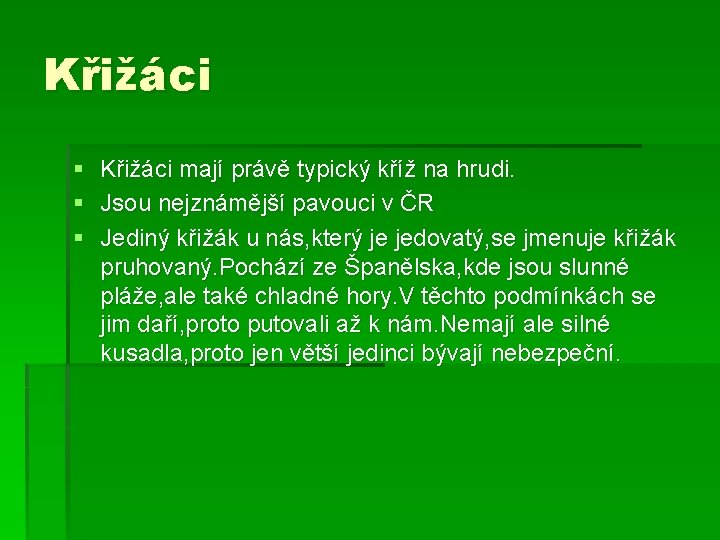 Křižáci

▪ Křižáci mají právě typický kříž na hrudi.
▪ Jsou nejznámější pavouci v ČR
▪ Jediný křižák u nás,který je jedovatý,se jmenuje křižák pruhovaný.Pochází ze Španělska,kde jsou slunné pláže,ale také chladné hory.V těchto podmínkách se jim daří,proto putovali až k nám.Nemají ale silné kusadla,proto jen větší jedinci bývají nebezpeční.